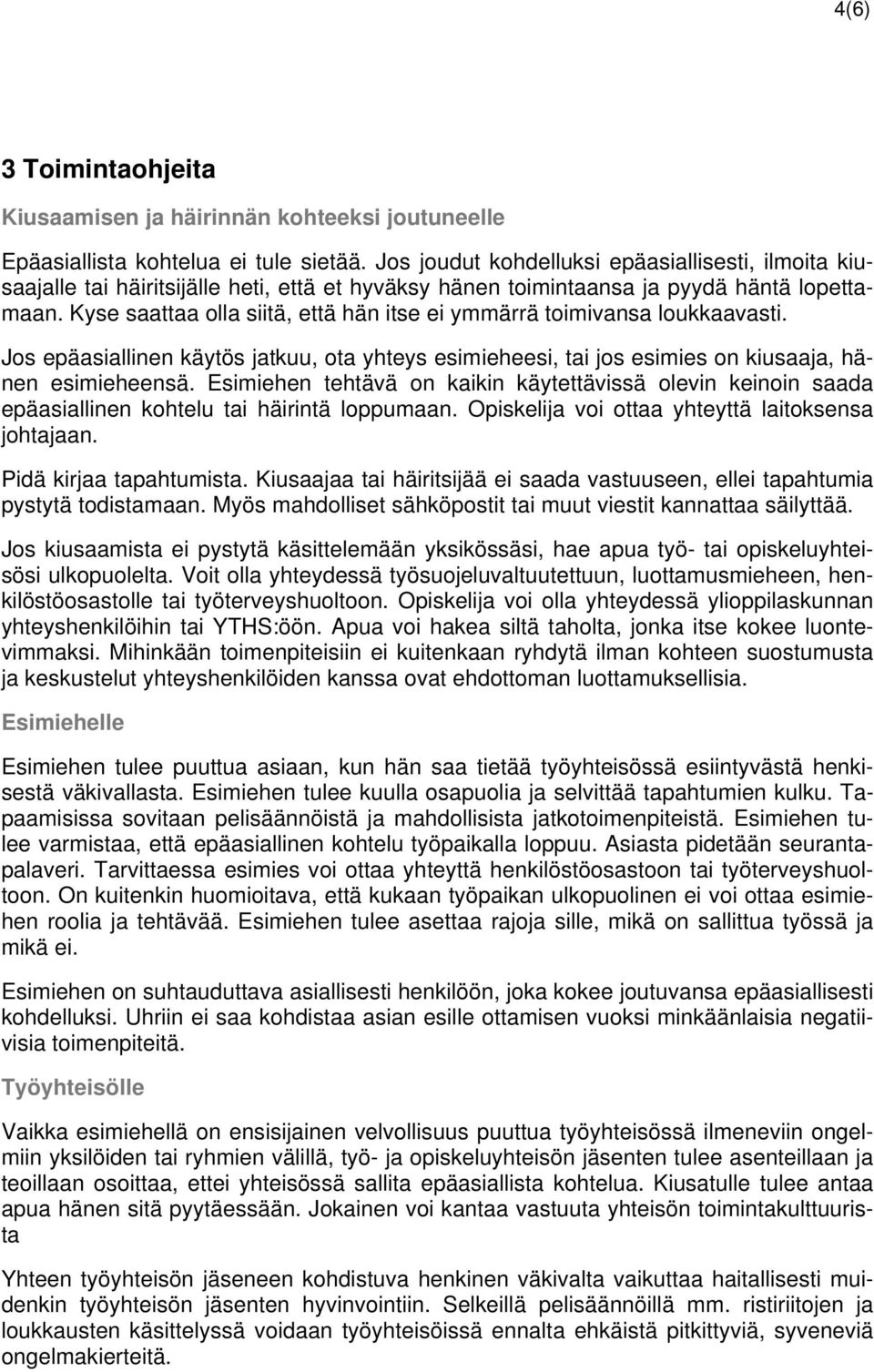 4(6)

3 Toimintaohjeita

Kiusaamisen ja häirinnän kohteeksi joutuneelle

Epäasiallista kohtelua ei tule sietää. Jos joudut kohdelluksi epäasiallisesti, ilmoita kiusaajalle tai häiritsijälle heti, että et hyväksy hänen toimintaansa ja pyydä häntä lopettamaan. Kyse saattaa olla siitä, että hän itse ei ymmärrä toimivansa loukkaavasti.

Jos epäasiallinen käytös jatkuu, ota yhteys esimieheesi, tai jos esimies on kiusaaja, hänen esimieheensä. Esimiehen tehtävä on kaikin käytettävissä olevin keinoin saada epäasiallinen kohtelu tai häirintä loppumaan. Opiskelija voi ottaa yhteyttä laitoksensa johtajaan.

Pidä kirjaa tapahtumista. Kiusaajaa tai häiritsijää ei saada vastuuseen, ellei tapahtumia pystytä todistamaan. Myös mahdolliset sähköpostit tai muut viestit kannattaa säilyttää.

Jos kiusaamista ei pystytä käsittelemään yksikössäsi, hae apua työ- tai opiskeluyhteisösi ulkopuolelta. Voit olla yhteydessä työsuojeluvaltuutettuun, luottamusmieheen, henkilöstöosastolle tai työterveyshuoltoon. Opiskelija voi olla yhteydessä ylioppilaskunnan yhteyshenkilöihin tai YTHS:öön. Apua voi hakea siltä taholta, jonka itse kokee luontevimmaksi. Mihinkään toimenpiteisiin ei kuitenkaan ryhdytä ilman kohteen suostumusta ja keskustelut yhteyshenkilöiden kanssa ovat ehdottoman luottamuksellisia.

Esimiehelle

Esimiehen tulee puuttua asiaan, kun hän saa tietää työyhteisössä esiintyvästä henkisestä väkivallasta. Esimiehen tulee kuulla osapuolia ja selvittää tapahtumien kulku. Tapaamisissa sovitaan pelisäännöistä ja mahdollisista jatkotoimenpiteistä. Esimiehen tulee varmistaa, että epäasiallinen kohtelu työpaikalla loppuu. Asiasta pidetään seurantapalaveri. Tarvittaessa esimies voi ottaa yhteyttä henkilöstöosastoon tai työterveyshuoltoon. On kuitenkin huomioitava, että kukaan työpaikan ulkopuolinen ei voi ottaa esimiehen roolia ja tehtävää. Esimiehen tulee asettaa rajoja sille, mikä on sallittua työssä ja mikä ei.

Esimiehen on suhtauduttava asiallisesti henkilöön, joka kokee joutuvansa epäasiallisesti kohdelluksi. Uhriin ei saa kohdistaa asian esille ottamisen vuoksi minkäänlaisia negatiivisia toimenpiteitä.

Työyhteisölle

Vaikka esimiehellä on ensisijainen velvollisuus puuttua työyhteisössä ilmeneviin ongelmiin yksilöiden tai ryhmien välillä, työ- ja opiskeluyhteisön jäsenten tulee asenteillaan ja teoillaan osoittaa, ettei yhteisössä sallita epäasiallista kohtelua. Kiusatulle tulee antaa apua hänen sitä pyytäessään. Jokainen voi kantaa vastuuta yhteisön toimintakulttuurista

Yhteen työyhteisön jäseneen kohdistuva henkinen väkivalta vaikuttaa haitallisesti muidenkin työyhteisön jäsenten hyvinvointiin. Selkeillä pelisäännöillä mm. ristiriitojen ja loukkausten käsittelyssä voidaan työyhteisöissä ennalta ehkäistä pitkittyviä, syveneviä ongelmakierteitä.